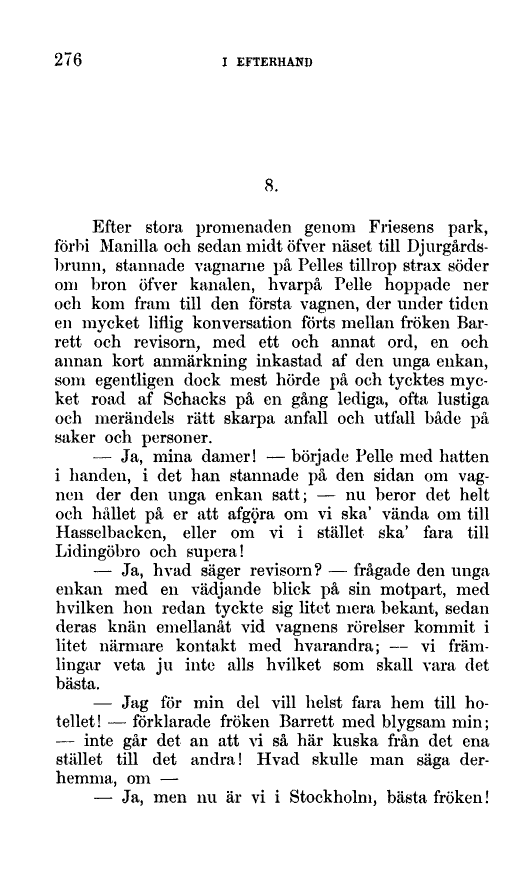 276 I EFTERHAND

8.

Efter stora promenaden genom Friesens park, förbi Manilla och sedan midt öfver näset till Djurgårdsbrunn, stannade vagnarne på Pelles tillrop strax söder om bron öfver kanalen, hvarpå Pelle hoppade ner och kom fram till den första vagnen, der under tiden en mycket liflig konversation förts mellan fröken Barrett och revisorn, med ett och annat ord, en och annan kort anmärkning inkastad af den unga enkan, som egentligen dock mest hörde på och tycktes mycket road af Schacks på en gång lediga, ofta lustiga och merändels rätt skarpa anfall och utfall både på saker och personer.

— Ja, mina damer! — började Pelle med hatten i handen, i det han stannade på den sidan om vagnen der den unga enkan satt; — nu beror det helt och hållet på er att afgöra om vi ska' vända om till Hasselbacken, eller om vi i stället ska' fara till Lidingöbro och supera!

— Ja, hvad säger revisorn? — frågade den unga enkan med en vädjande blick på sin motpart, med hvilken hon redan tyckte sig litet mera bekant, sedan deras knän emellanåt vid vagnens rörelser kommit i litet närmare kontakt med hvarandra; — vi främlingar veta ju inte alls hvilket som skall vara det bästa.

— Jag för min del vill helst fara hem till hotellet! — förklarade fröken Barrett med blygsam min; — inte går det an att vi så här kuska från det ena stället till det andra! Hvad skulle man säga derhemma, om —

— Ja, men nu är vi i Stockholm, bästa fröken!